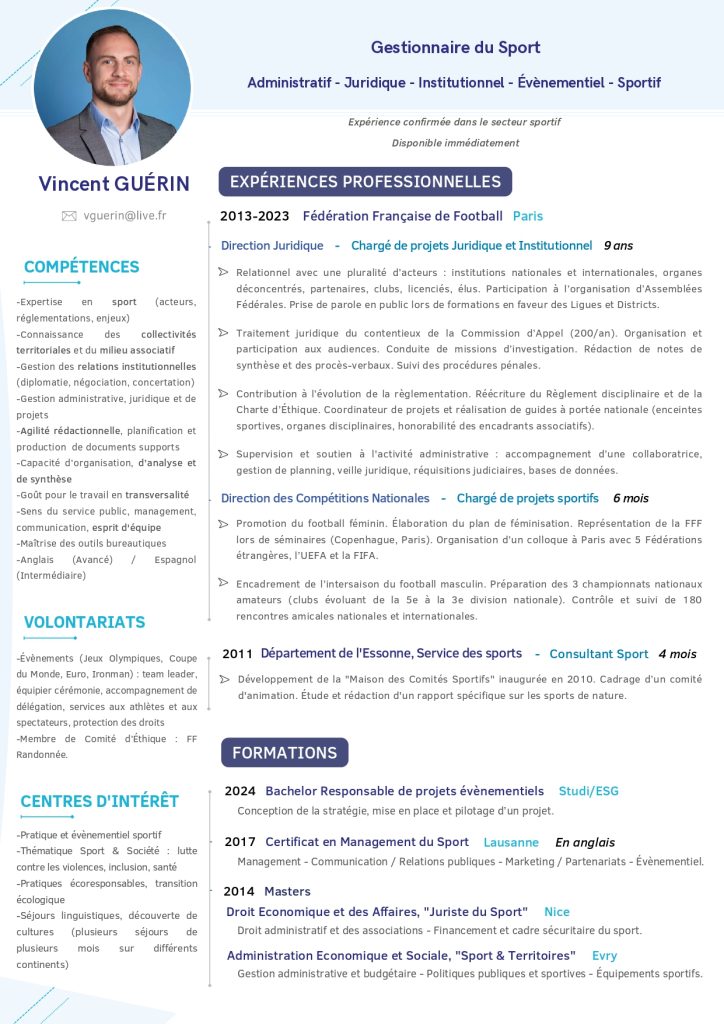 Gestionnaire du Sport

Administratif - Juridique - Institutionnel - Évènementiel - Sportif

Expérience confirmée dans le secteur sportif

Disponible immédiatement

Vincent GUÉRIN

vguerin@live.fr

COMPÉTENCES

-Expertise en sport (acteurs, réglementations, enjeux)
-Connaissance des collectivités territoriales et du milieu associatif
-Gestion des relations institutionnelles (diplomatie, négociation, concertation)
-Gestion administrative, juridique et de projets
-Agilité rédactionnelle, planification et production de documents supports
-Capacité d'organisation, d'analyse et de synthèse
-Goût pour le travail en transversalité
-Sens du service public, management, communication, esprit d'équipe
-Maîtrise des outils bureautiques
-Anglais (Avancé) / Espagnol (Intermédiaire)

VOLONTARIATS

-Évènements (Jeux Olympiques, Coupe du Monde, Euro, Ironman) : team leader, équipier cérémonie, accompagnement de délégation, services aux athlètes et aux spectateurs, protection des droits
-Membre de Comité d'Éthique : FF Randonnée.

CENTRES D'INTÉRÊT

-Pratique et évènementiel sportif
-Thématique Sport & Société : lutte contre les violences, inclusion, santé
-Pratiques écoresponsables, transition écologique
-Séjours linguistiques, découverte de cultures (plusieurs séjours de plusieurs mois sur différents continents)

EXPÉRIENCES PROFESSIONNELLES

2013-2023 Fédération Française de Football Paris

Direction Juridique - Chargé de projets Juridique et Institutionnel 9 ans

Relationnel avec une pluralité d'acteurs : institutions nationales et internationales, organes déconcentrés, partenaires, clubs, licenciés, élus. Participation à l'organisation d'Assemblées Fédérales. Prise de parole en public lors de formations en faveur des Ligues et Districts.

Traitement juridique du contentieux de la Commission d'Appel (200/an). Organisation et participation aux audiences. Conduite de missions d'investigation. Rédaction de notes de synthèse et des procès-verbaux. Suivi des procédures pénales.

Contribution à l'évolution de la règlementation. Réécriture du Règlement disciplinaire et de la Charte d'Éthique. Coordinateur de projets et réalisation de guides à portée nationale (enceintes sportives, organes disciplinaires, honorabilité des encadrants associatifs).

Supervision et soutien à l'activité administrative : accompagnement d'une collaboratrice, gestion de planning, veille juridique, réquisitions judiciaires, bases de données.

Direction des Compétitions Nationales - Chargé de projets sportifs 6 mois

Promotion du football féminin. Élaboration du plan de féminisation. Représentation de la FFF lors de séminaires (Copenhague, Paris). Organisation d'un colloque à Paris avec 5 Fédérations étrangères, l'UEFA et la FIFA.

Encadrement de l'intersaison du football masculin. Préparation des 3 championnats nationaux amateurs (clubs évoluant de la 5e à la 3e division nationale). Contrôle et suivi de 180 rencontres amicales nationales et internationales.

2011 Département de l'Essonne, Service des sports - Consultant Sport 4 mois

Développement de la "Maison des Comités Sportifs" inaugurée en 2010. Cadrage d'un comité d'animation. Étude et rédaction d'un rapport spécifique sur les sports de nature.

FORMATIONS

2024 Bachelor Responsable de projets évènementiels Studi/ESG
Conception de la stratégie, mise en place et pilotage d'un projet.

2017 Certificat en Management du Sport Lausanne En anglais
Management - Communication / Relations publiques - Marketing / Partenariats - Évènementiel.

2014 Masters

Droit Economique et des Affaires, "Juriste du Sport" Nice
Droit administratif et des associations - Financement et cadre sécuritaire du sport.

Administration Economique et Sociale, "Sport & Territoires" Evry
Gestion administrative et budgétaire - Politiques publiques et sportives - Équipements sportifs.